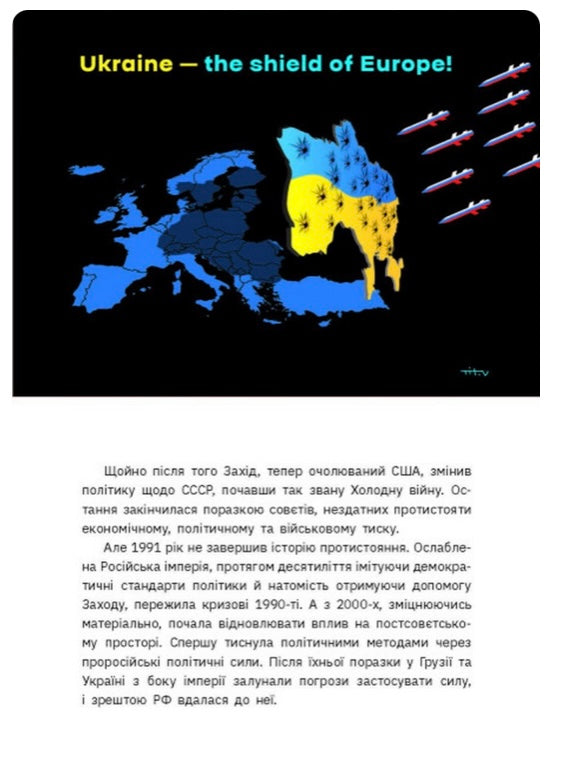 Ukraine — the shield of Europe!

tit.v

Щойно після того Захід, тепер очолюваний США, змінив політику щодо СССР, почавши так звану Холодну війну. Остання закінчилася поразкою совєтів, нездатних протистояти економічному, політичному та військовому тиску.

Але 1991 рік не завершив історію протистояння. Ослаблена Російська імперія, протягом десятиліття імітуючи демократичні стандарти політики й натомість отримуючи допомогу Заходу, пережила кризові 1990-ті. А з 2000-х, зміцнюючись матеріально, почала відновлювати вплив на постсовєтському просторі. Спершу тиснула політичними методами через проросійські політичні сили. Після їхньої поразки у Грузії та Україні з боку імперії залунали погрози застосувати силу, і зрештою РФ вдалася до неї.